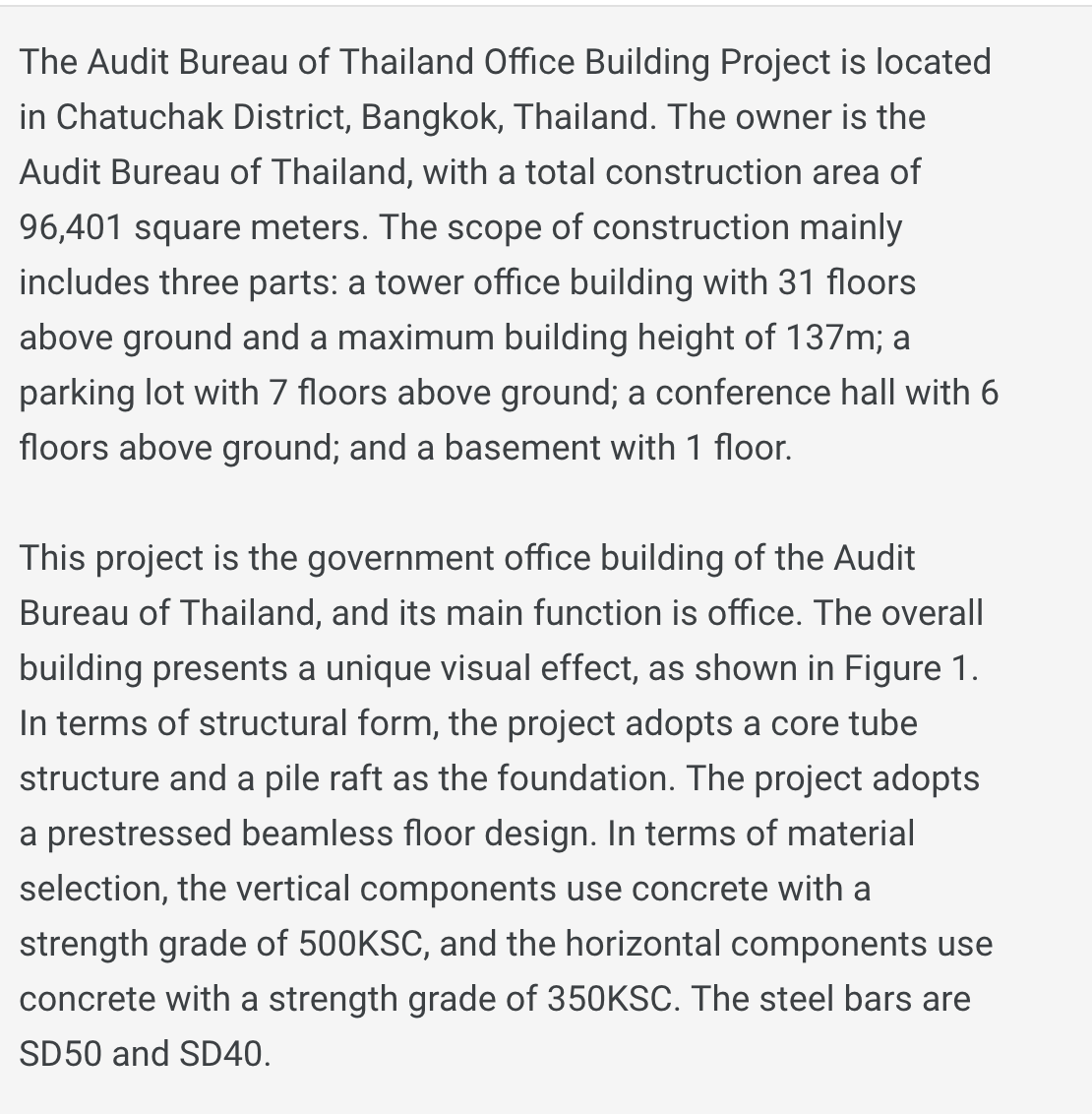 The Audit Bureau of Thailand Office Building Project is located in Chatuchak District, Bangkok, Thailand. The owner is the Audit Bureau of Thailand, with a total construction area of 96,401 square meters. The scope of construction mainly includes three parts: a tower office building with 31 floors above ground and a maximum building height of 137m; a parking lot with 7 floors above ground; a conference hall with 6 floors above ground; and a basement with 1 floor.

This project is the government office building of the Audit Bureau of Thailand, and its main function is office. The overall building presents a unique visual effect, as shown in Figure 1. In terms of structural form, the project adopts a core tube structure and a pile raft as the foundation. The project adopts a prestressed beamless floor design. In terms of material selection, the vertical components use concrete with a strength grade of 500KSC, and the horizontal components use concrete with a strength grade of 350KSC. The steel bars are SD50 and SD40.